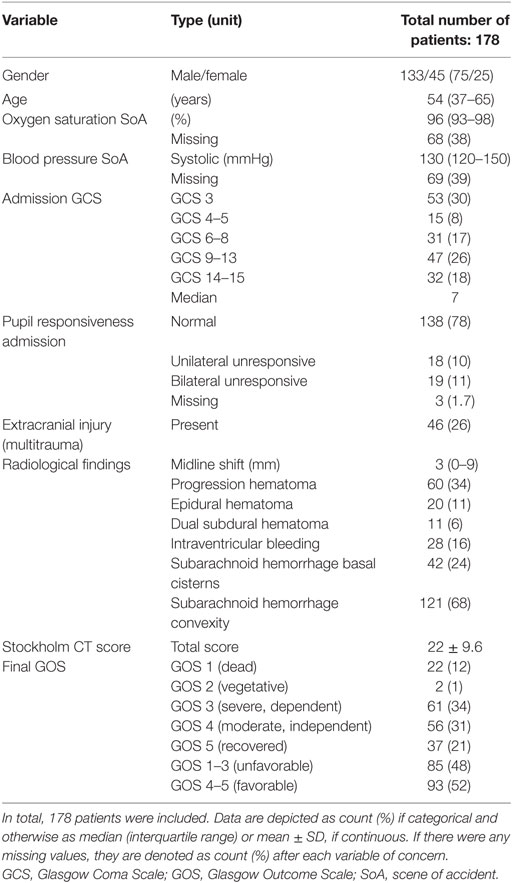 | Variable | Type (unit) | Total number of patients: 178 |
|---|---|---|
| Gender | Male/female | 133/45 (75/25) |
| Age | (years) | 54 (37–65) |
| Oxygen saturation SoA | (%) | 96 (93–98) |
| | Missing | 68 (38) |
| Blood pressure SoA | Systolic (mmHg) | 130 (120–150) |
| | Missing | 69 (39) |
| Admission GCS | GCS 3 | 53 (30) |
| | GCS 4–5 | 15 (8) |
| | GCS 6–8 | 31 (17) |
| | GCS 9–13 | 47 (26) |
| | GCS 14–15 | 32 (18) |
| | Median | 7 |
| Pupil responsiveness admission | Normal | 138 (78) |
| | Unilateral unresponsive | 18 (10) |
| | Bilateral unresponsive | 19 (11) |
| | Missing | 3 (1.7) |
| Extracranial injury (multitrauma) | Present | 46 (26) |
| Radiological findings | Midline shift (mm) | 3 (0–9) |
| | Progression hematoma | 60 (34) |
| | Epidural hematoma | 20 (11) |
| | Dual subdural hematoma | 11 (6) |
| | Intraventricular bleeding | 28 (16) |
| | Subarachnoid hemorrhage basal cisterns | 42 (24) |
| | Subarachnoid hemorrhage convexity | 121 (68) |
| Stockholm CT score | Total score | 22 ± 9.6 |
| Final GOS | GOS 1 (dead) | 22 (12) |
| | GOS 2 (vegetative) | 2 (1) |
| | GOS 3 (severe, dependent) | 61 (34) |
| | GOS 4 (moderate, independent) | 56 (31) |
| | GOS 5 (recovered) | 37 (21) |
| | GOS 1–3 (unfavorable) | 85 (48) |
| | GOS 4–5 (favorable) | 93 (52) |

In total, 178 patients were included. Data are depicted as count (%) if categorical and otherwise as median (interquartile range) or mean ± SD, if continuous. If there were any missing values, they are denoted as count (%) after each variable of concern.
GCS, Glasgow Coma Scale; GOS, Glasgow Outcome Scale; SoA, scene of accident.